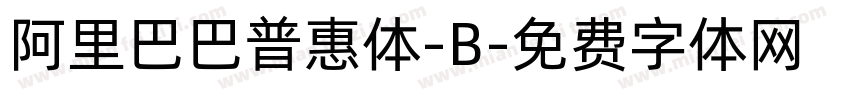 阿里巴巴普惠体-B-免费字体网